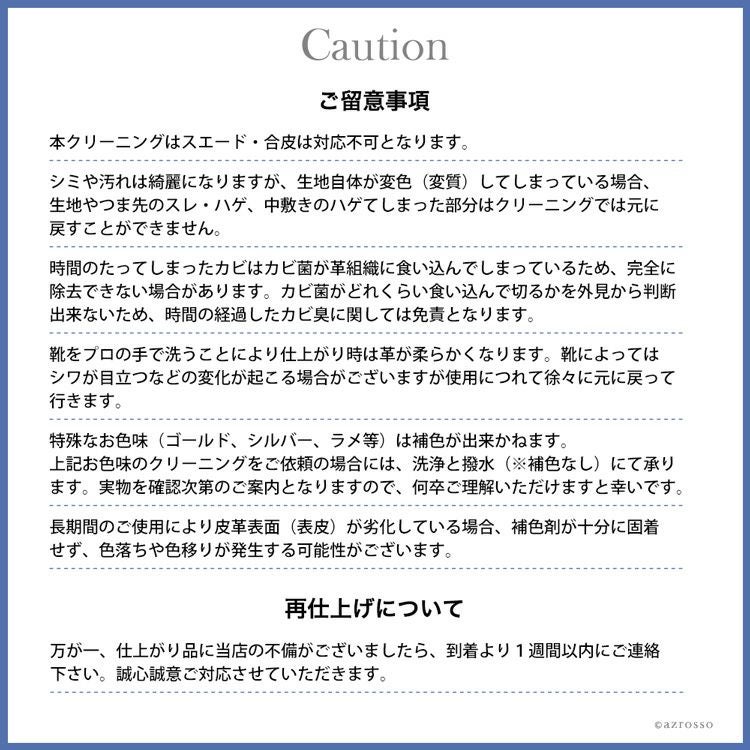 Caution

ご留意事項

本クリーニングはスエード・合皮は対応不可となります。

シミや汚れは綺麗になりますが、生地自体が変色（変質）してしまっている場合、生地やつま先のスレ・ハゲ、中敷きのハゲてしまった部分はクリーニングでは元に戻すことができません。

時間のたってしまったカビはカビ菌が革組織に食い込んでしまっているため、完全に除去できない場合があります。カビ菌がどれくらい食い込んで切るかを外見から判断出来ないため、時間の経過したカビ臭に関しては免責となります。

靴をプロの手で洗うことにより仕上がり時は革が柔らかくなります。靴によってはシワが目立つなどの変化が起こる場合がございますが使用につれて徐々に元に戻って行きます。

特殊なお色味（ゴールド、シルバー、ラメ等）は補色が出来かねます。
上記お色味のクリーニングをご依頼の場合には、洗浄と撥水（※補色なし）にて承ります。実物を確認次第のご案内となりますので、何卒ご理解いただけますと幸いです。

長期間のご使用により皮革表面（表皮）が劣化している場合、補色剤が十分に固着せず、色落ちや色移りが発生する可能性がございます。

再仕上げについて

万が一、仕上がり品に当店の不備がございましたら、到着より1週間以内にご連絡下さい。誠心誠意ご対応させていただきます。

©azrosso